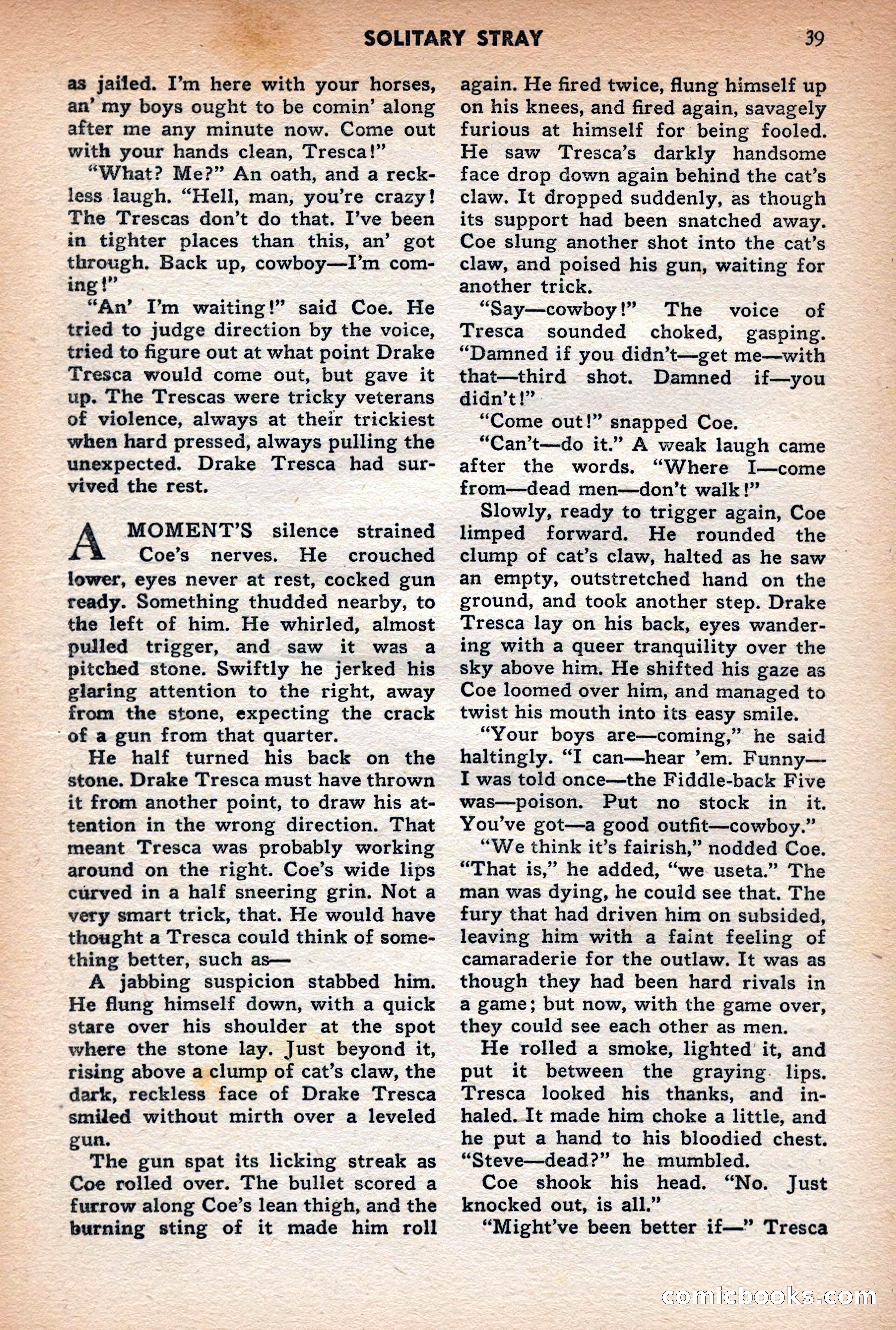 SOLITARY STRAY 39

as jailed. I'm here with your horses, an' my boys ought to be comin' along after me any minute now. Come out with your hands clean, Tresca!"

"What? Me?" An oath, and a reckless laugh. "Hell, man, you're crazy! The Trescas don't do that. I've been in tighter places than this, an' got through. Back up, cowboy—I'm coming!"

"An' I'm waiting!" said Coe. He tried to judge direction by the voice, tried to figure out at what point Drake Tresca would come out, but gave it up. The Trescas were tricky veterans of violence, always at their trickiest when hard pressed, always pulling the unexpected. Drake Tresca had survived the rest.

A MOMENT'S silence strained Coe's nerves. He crouched lower, eyes never at rest, cocked gun ready. Something thudded nearby, to the left of him. He whirled, almost pulled trigger, and saw it was a pitched stone. Swiftly he jerked his glaring attention to the right, away from the stone, expecting the crack of a gun from that quarter.

He half turned his back on the stone. Drake Tresca must have thrown it from another point, to draw his attention in the wrong direction. That meant Tresca was probably working around on the right. Coe's wide lips curved in a half sneering grin. Not a very smart trick, that. He would have thought a Tresca could think of something better, such as—

A jabbing suspicion stabbed him. He flung himself down, with a quick stare over his shoulder at the spot where the stone lay. Just beyond it, rising above a clump of cat's claw, the dark, reckless face of Drake Tresca smiled without mirth over a leveled gun.

The gun spat its licking streak as Coe rolled over. The bullet scored a furrow along Coe's lean thigh, and the burning sting of it made him roll again. He fired twice, flung himself up on his knees, and fired again, savagely furious at himself for being fooled. He saw Tresca's darkly handsome face drop down again behind the cat's claw. It dropped suddenly, as though its support had been snatched away. Coe slung another shot into the cat's claw, and poised his gun, waiting for another trick.

"Say—cowboy!" The voice of Tresca sounded choked, gasping. "Damned if you didn't—get me—with that—third shot. Damned if—you didn't!"

"Come out!" snapped Coe.

"Can't—do it." A weak laugh came after the words. "Where I—come from—dead men—don't walk!"

Slowly, ready to trigger again, Coe limped forward. He rounded the clump of cat's claw, halted as he saw an empty, outstretched hand on the ground, and took another step. Drake Tresca lay on his back, eyes wandering with a queer tranquility over the sky above him. He shifted his gaze as Coe loomed over him, and managed to twist his mouth into its easy smile.

"Your boys are—coming," he said haltingly. "I can—hear 'em. Funny—I was told once—the Fiddle-back Five was—poison. Put no stock in it. You've got—a good outfit—cowboy."

"We think it's fairish," nodded Coe. "That is," he added, "we useta." The man was dying, he could see that. The fury that had driven him on subsided, leaving him with a faint feeling of camaraderie for the outlaw. It was as though they had been hard rivals in a game; but now, with the game over, they could see each other as men.

He rolled a smoke, lighted it, and put it between the graying lips. Tresca looked his thanks, and inhaled. It made him choke a little, and he put a hand to his bloodied chest. "Steve—dead?" he mumbled.

Coe shook his head. "No. Just knocked out, is all."

"Might've been better if—" Tresca

comicbooks.com